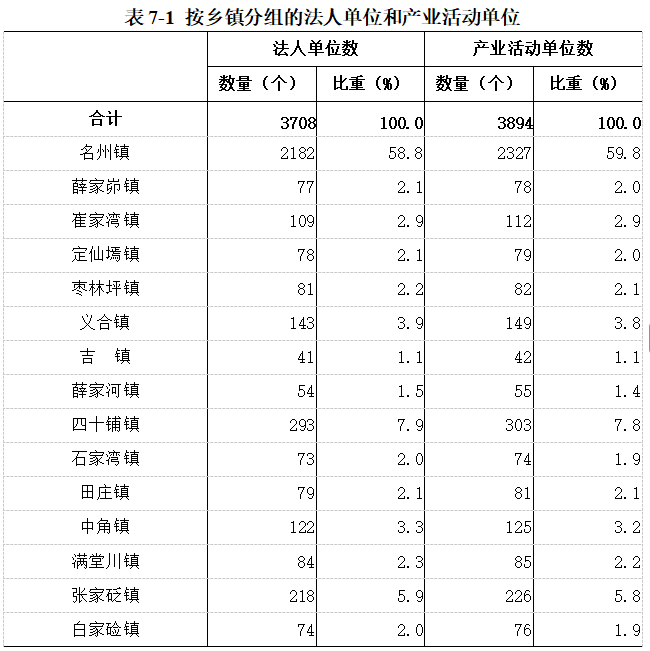 表7-1 按乡镇分组的法人单位和产业活动单位

|  | 法人单位数 |  | 产业活动单位数 |  |
|---|---|---|---|---|
|  | 数量（个） | 比重（%） | 数量（个） | 比重（%） |
| 合计 | 3708 | 100.0 | 3894 | 100.0 |
| 名州镇 | 2182 | 58.8 | 2327 | 59.8 |
| 薛家峁镇 | 77 | 2.1 | 78 | 2.0 |
| 崔家湾镇 | 109 | 2.9 | 112 | 2.9 |
| 定仙墕镇 | 78 | 2.1 | 79 | 2.0 |
| 枣林坪镇 | 81 | 2.2 | 82 | 2.1 |
| 义合镇 | 143 | 3.9 | 149 | 3.8 |
| 吉 镇 | 41 | 1.1 | 42 | 1.1 |
| 薛家河镇 | 54 | 1.5 | 55 | 1.4 |
| 四十铺镇 | 293 | 7.9 | 303 | 7.8 |
| 石家湾镇 | 73 | 2.0 | 74 | 1.9 |
| 田庄镇 | 79 | 2.1 | 81 | 2.1 |
| 中角镇 | 122 | 3.3 | 125 | 3.2 |
| 满堂川镇 | 84 | 2.3 | 85 | 2.2 |
| 张家砭镇 | 218 | 5.9 | 226 | 5.8 |
| 白家硷镇 | 74 | 2.0 | 76 | 1.9 |